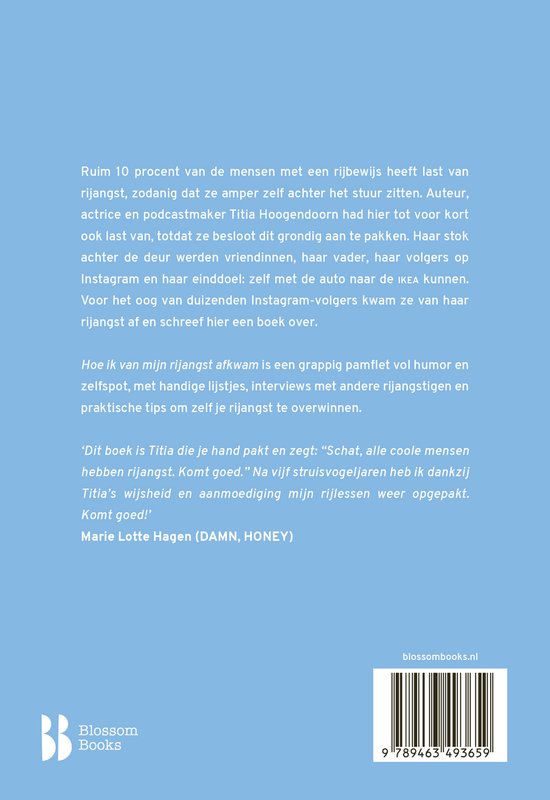 Ruim 10 procent van de mensen met een rijbewijs heeft last van rijangst, zodanig dat ze amper zelf achter het stuur zitten. Auteur, actrice en podcastmaker Titia Hoogendoorn had hier tot voor kort ook last van, totdat ze besloot dit grondig aan te pakken. Haar stok achter de deur werden vriendinnen, haar vader, haar volgers op Instagram en haar einddoel: zelf met de auto naar de IKEA kunnen. Voor het oog van duizenden Instagram-volgers kwam ze van haar rijangst af en schreef hier een boek over.

Hoe ik van mijn rijangst afkwam is een grappig pamflet vol humor en zelfspot, met handige lijstjes, interviews met andere rijangstigen en praktische tips om zelf je rijangst te overwinnen.

'Dit boek is Titia die je hand pakt en zegt: "Schat, alle coole mensen hebben rijangst. Komt goed." Na vijf struisvogeljaren heb ik dankzij Titia's wijsheid en aanmoediging mijn rijlessen weer opgepakt. Komt goed!'
Marie Lotte Hagen (DAMN, HONEY)

blossombooks.nl

Blossom Books

9 789463 493659